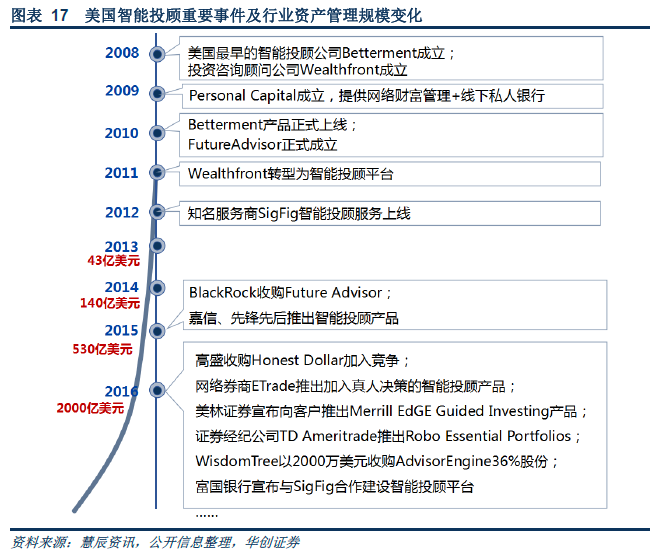 图表 17 美国智能投顾重要事件及行业资产管理规模变化

2008
美国最早的智能投顾公司Betterment成立；
投资咨询顾问公司Wealthfront成立

2009
Personal Capital成立，提供网络财富管理+线下私人银行

2010
Betterment产品正式上线；
FutureAdvisor正式成立

2011
Wealthfront转型为智能投顾平台

2012
知名服务商SigFig智能投顾服务上线

2013
43亿美元

2014
140亿美元
BlackRock收购Future Advisor；
嘉信、先锋先后推出智能投顾产品

2015
530亿美元

2016
2000亿美元
高盛收购Honest Dollar加入竞争；
网络券商ETrade推出加入真人决策的智能投顾产品；
美林证券宣布向客户推出Merrill EdGE Guided Investing产品；
证券经纪公司TD Ameritrade推出Robo Essential Portfolios；
WisdomTree以2000万美元收购AdvisorEngine36%股份；
富国银行宣布与SigFig合作建设智能投顾平台
……

资料来源：慧辰资讯，公开信息整理，华创证券